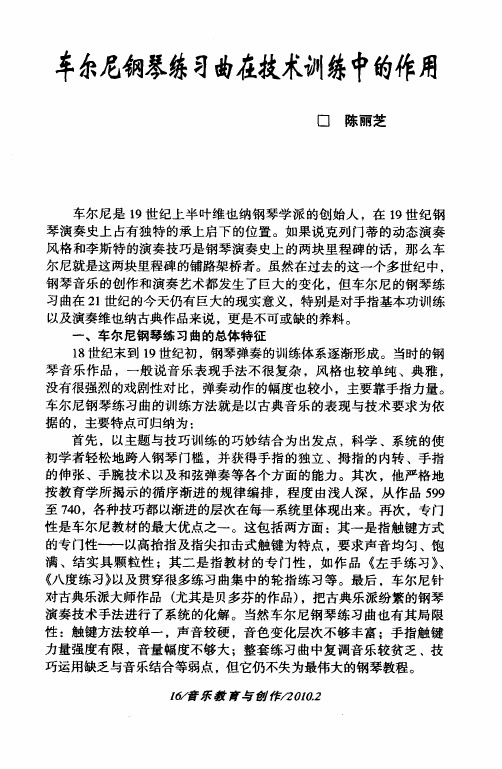 车尔尼钢琴练习曲在技术训练中的作用

□ 陈丽芝

车尔尼是19世纪上半叶维也纳钢琴学派的创始人，在19世纪钢琴演奏史上占有独特的承上启下的位置。如果说克列门蒂的动态演奏风格和李斯特的演奏技巧是钢琴演奏史上的两块里程碑的话，那么车尔尼就是这两块里程碑的铺路架桥者。虽然在过去的这一个多世纪中，钢琴音乐的创作和演奏艺术都发生了巨大的变化，但车尔尼的钢琴练习曲在21世纪的今天仍有巨大的现实意义，特别是对手指基本功训练以及演奏维也纳古典作品来说，更是不可或缺的养料。

一、车尔尼钢琴练习曲的总体特征

18世纪末到19世纪初，钢琴弹奏的训练体系逐渐形成。当时的钢琴音乐作品，一般说音乐表现手法不很复杂，风格也较单纯、典雅，没有很强烈的戏剧性对比，弹奏动作的幅度也较小，主要靠手指力量。车尔尼钢琴练习曲的训练方法就是以古典音乐的表现与技术要求为依据的，主要特点可归纳为：

首先，以主题与技巧训练的巧妙结合为出发点，科学、系统的使初学者轻松地跨人钢琴门槛，并获得手指的独立、拇指的内转、手指的伸张、手腕技术以及和弦弹奏等各个方面的能力。其次，他严格地按教育学所揭示的循序渐进的规律编排，程度由浅人深，从作品599至740，各种技巧都以渐进的层次在每一系统里体现出来。再次，专门性是车尔尼教材的最大优点之一。这包括两方面：其一是指触键方式的专门性——以高抬指及指尖扣击式触键为特点，要求声音均匀、饱满、结实具颗粒性；其二是指教材的专门性，如作品《左手练习》、《八度练习》以及贯穿很多练习曲集中的轮指练习等。最后，车尔尼针对古典乐派大师作品（尤其是贝多芬的作品），把古典乐派纷繁的钢琴演奏技术手法进行了系统的化解。当然车尔尼钢琴练习曲也有其局限性：触键方法较单一，声音较硬，音色变化层次不够丰富；手指触键力量强度有限，音量幅度不够大；整套练习曲中复调音乐较贫乏、技巧运用缺乏与音乐结合等弱点，但它仍不失为最伟大的钢琴教程。

16/音乐教育与创作/2010.2